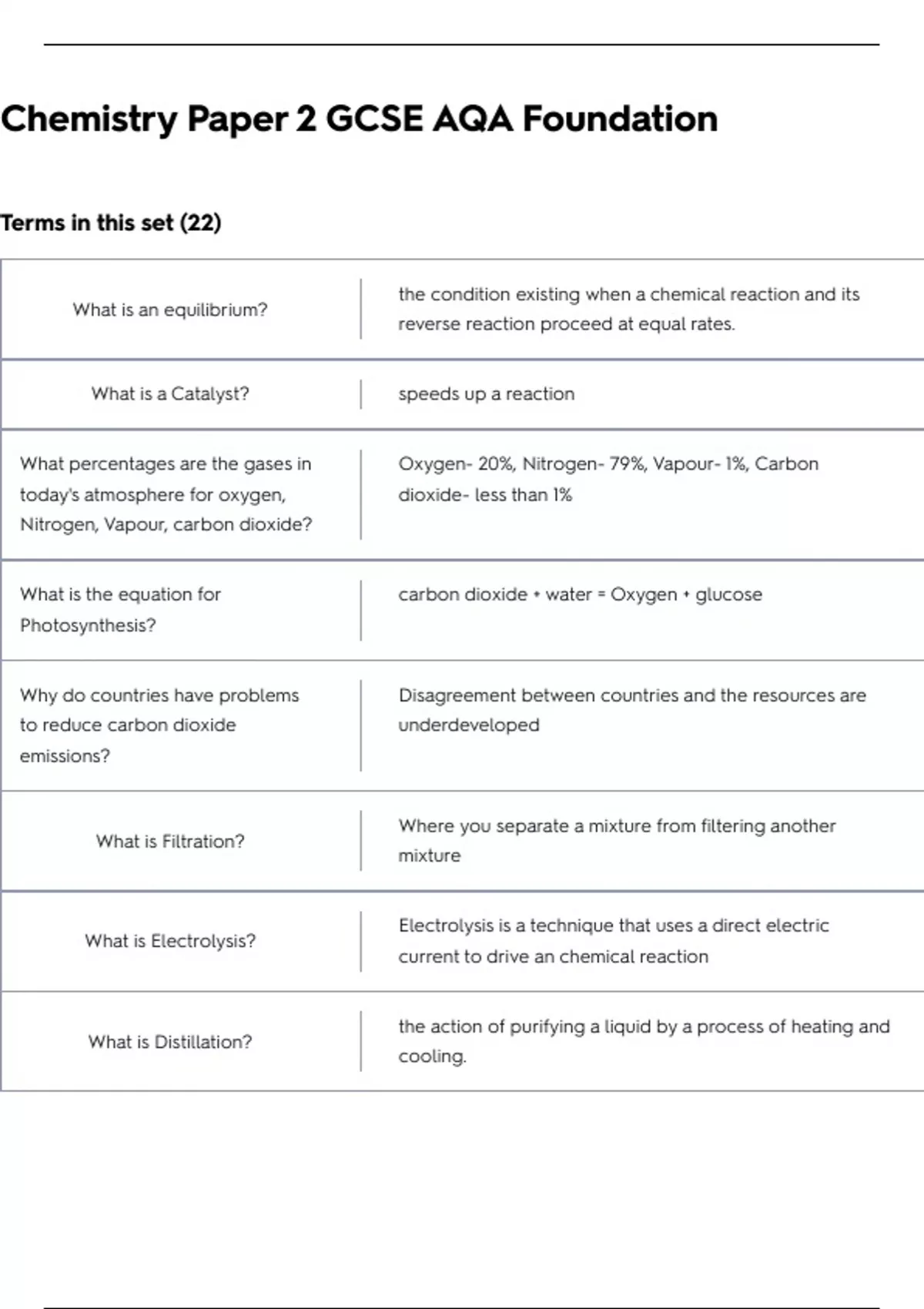 Chemistry Paper 2 GCSE AQA Foundation

Terms in this set (22)

| | |
|---|---|
| What is an equilibrium? | the condition existing when a chemical reaction and its reverse reaction proceed at equal rates. |
| What is a Catalyst? | speeds up a reaction |
| What percentages are the gases in today's atmosphere for oxygen, Nitrogen, Vapour, carbon dioxide? | Oxygen- 20%, Nitrogen- 79%, Vapour- 1%, Carbon dioxide- less than 1% |
| What is the equation for Photosynthesis? | carbon dioxide + water = Oxygen + glucose |
| Why do countries have problems to reduce carbon dioxide emissions? | Disagreement between countries and the resources are underdeveloped |
| What is Filtration? | Where you separate a mixture from filtering another mixture |
| What is Electrolysis? | Electrolysis is a technique that uses a direct electric current to drive an chemical reaction |
| What is Distillation? | the action of purifying a liquid by a process of heating and cooling. |